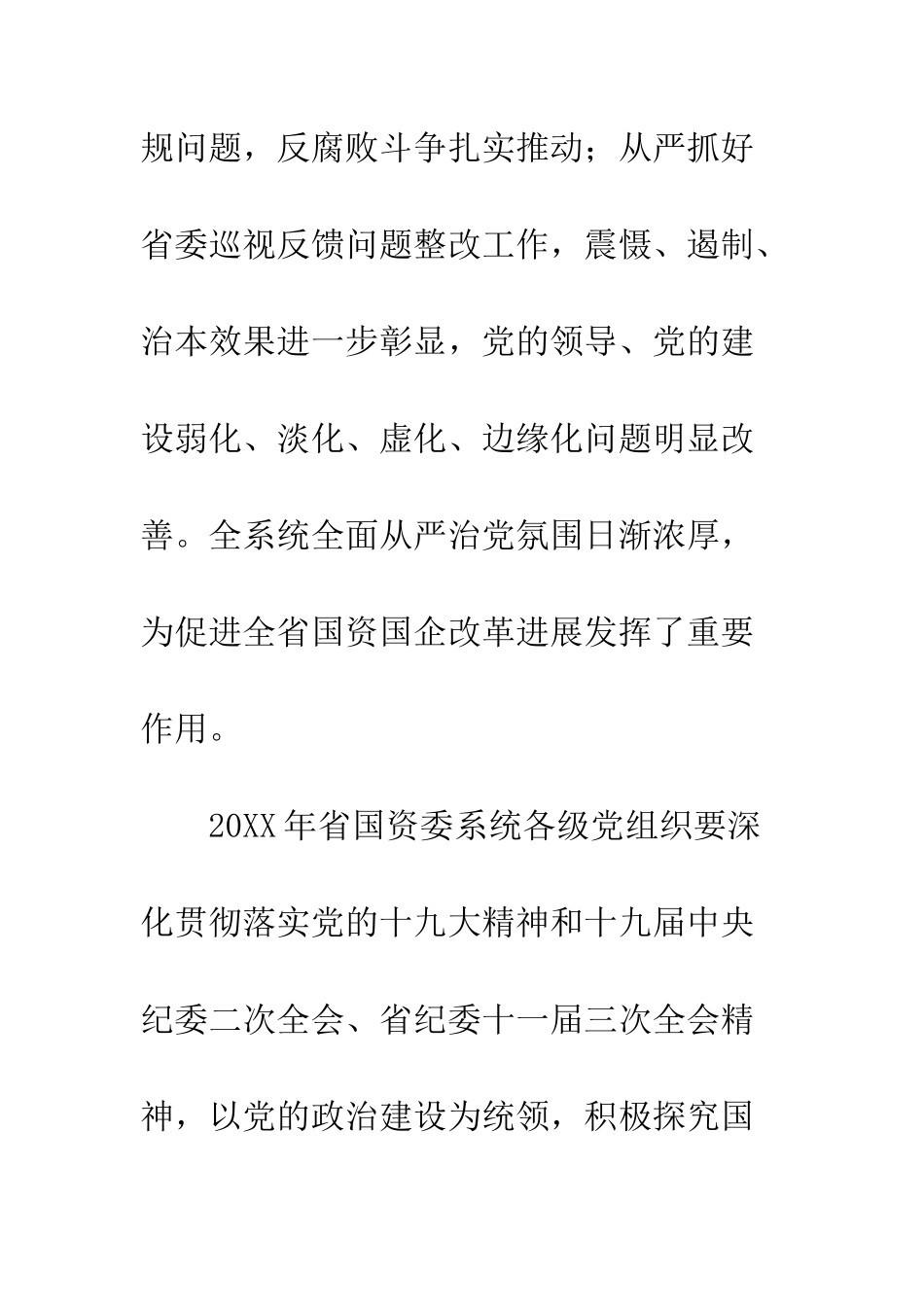 规问题，反腐败斗争扎实推动；从严抓好省委巡视反馈问题整改工作，震慑、遏制、治本效果进一步彰显，党的领导、党的建设弱化、淡化、虚化、边缘化问题明显改善。全系统全面从严治党氛围日渐浓厚，为促进全省国资国企改革进展发挥了重要作用。

20XX年省国资委系统各级党组织要深化贯彻落实党的十九大精神和十九届中央纪委二次全会、省纪委十一届三次全会精神，以党的政治建设为统领，积极探究国